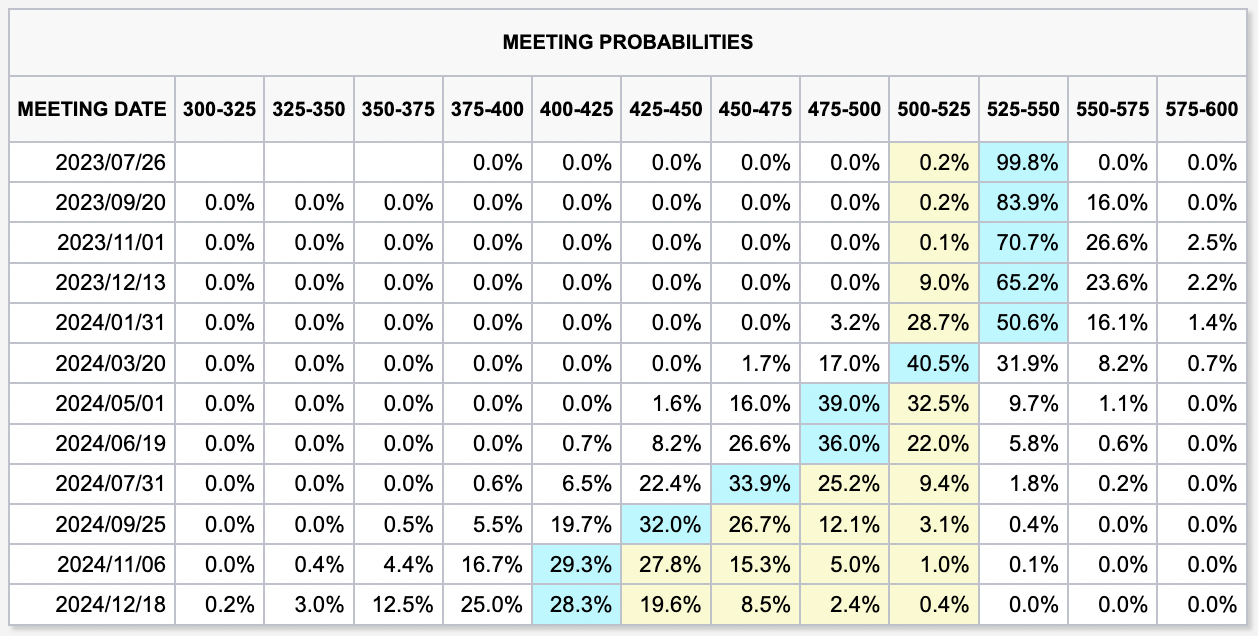 MEETING PROBABILITIES

| MEETING DATE | 300-325 | 325-350 | 350-375 | 375-400 | 400-425 | 425-450 | 450-475 | 475-500 | 500-525 | 525-550 | 550-575 | 575-600 |
|---|---|---|---|---|---|---|---|---|---|---|---|---|
| 2023/07/26 | | | | 0.0% | 0.0% | 0.0% | 0.0% | 0.0% | 0.2% | 99.8% | 0.0% | 0.0% |
| 2023/09/20 | 0.0% | 0.0% | 0.0% | 0.0% | 0.0% | 0.0% | 0.0% | 0.0% | 0.2% | 83.9% | 16.0% | 0.0% |
| 2023/11/01 | 0.0% | 0.0% | 0.0% | 0.0% | 0.0% | 0.0% | 0.0% | 0.0% | 0.1% | 70.7% | 26.6% | 2.5% |
| 2023/12/13 | 0.0% | 0.0% | 0.0% | 0.0% | 0.0% | 0.0% | 0.0% | 0.0% | 9.0% | 65.2% | 23.6% | 2.2% |
| 2024/01/31 | 0.0% | 0.0% | 0.0% | 0.0% | 0.0% | 0.0% | 0.0% | 3.2% | 28.7% | 50.6% | 16.1% | 1.4% |
| 2024/03/20 | 0.0% | 0.0% | 0.0% | 0.0% | 0.0% | 0.0% | 1.7% | 17.0% | 40.5% | 31.9% | 8.2% | 0.7% |
| 2024/05/01 | 0.0% | 0.0% | 0.0% | 0.0% | 0.0% | 1.6% | 16.0% | 39.0% | 32.5% | 9.7% | 1.1% | 0.0% |
| 2024/06/19 | 0.0% | 0.0% | 0.0% | 0.0% | 0.7% | 8.2% | 26.6% | 36.0% | 22.0% | 5.8% | 0.6% | 0.0% |
| 2024/07/31 | 0.0% | 0.0% | 0.0% | 0.6% | 6.5% | 22.4% | 33.9% | 25.2% | 9.4% | 1.8% | 0.2% | 0.0% |
| 2024/09/25 | 0.0% | 0.0% | 0.5% | 5.5% | 19.7% | 32.0% | 26.7% | 12.1% | 3.1% | 0.4% | 0.0% | 0.0% |
| 2024/11/06 | 0.0% | 0.4% | 4.4% | 16.7% | 29.3% | 27.8% | 15.3% | 5.0% | 1.0% | 0.1% | 0.0% | 0.0% |
| 2024/12/18 | 0.2% | 3.0% | 12.5% | 25.0% | 28.3% | 19.6% | 8.5% | 2.4% | 0.4% | 0.0% | 0.0% | 0.0% |